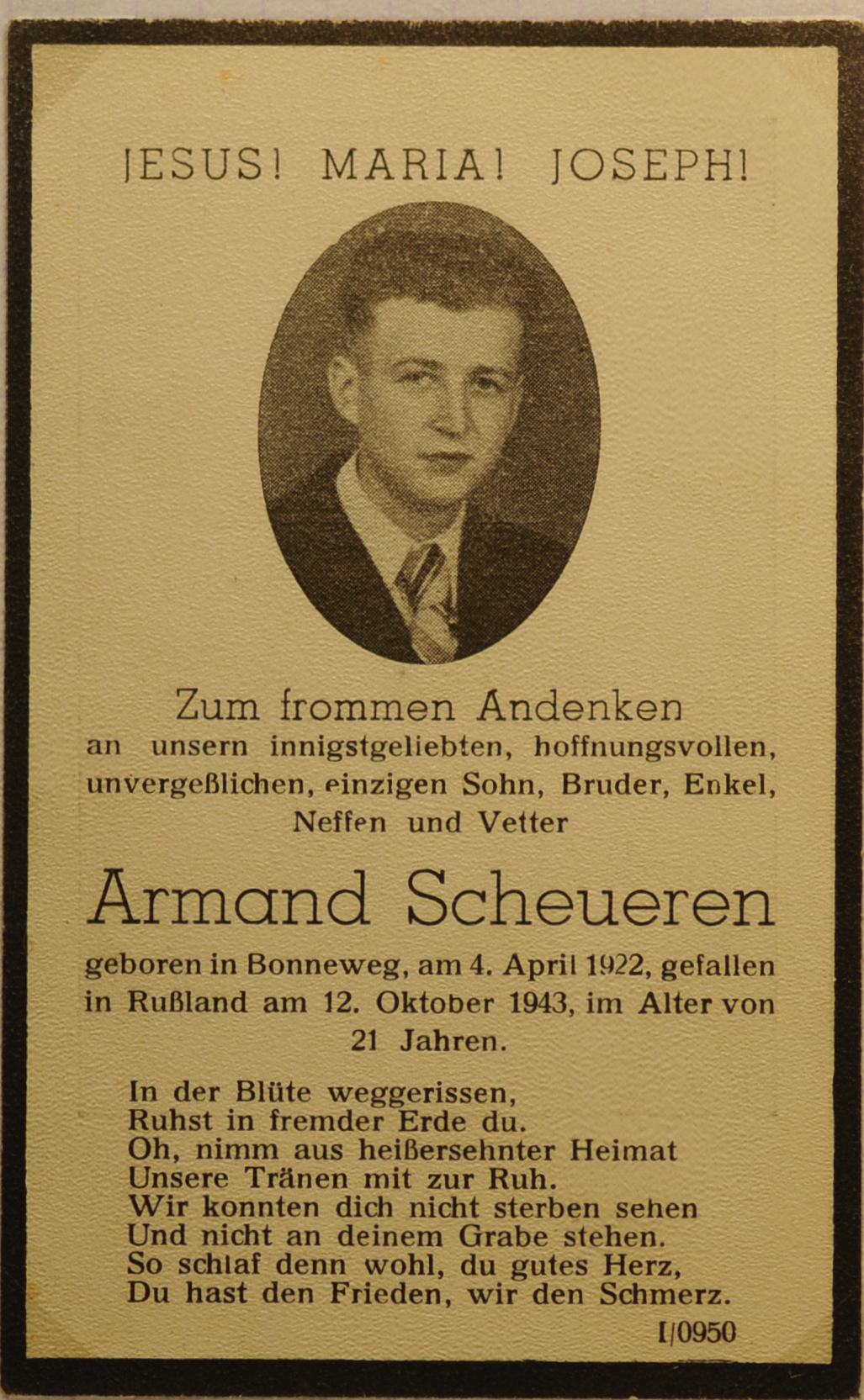 JESUS! MARIA! JOSEPH!

Zum frommen Andenken
an unsern innigstgeliebten, hoffnungsvollen, unvergeßlichen, einzigen Sohn, Bruder, Enkel, Neffen und Vetter

Armand Scheueren

geboren in Bonneweg, am 4. April 1922, gefallen in Rußland am 12. Oktober 1943, im Alter von 21 Jahren.

In der Blüte weggerissen,
Ruhst in fremder Erde du.
Oh, nimm aus heißersehnter Heimat
Unsere Tränen mit zur Ruh.
Wir konnten dich nicht sterben sehen
Und nicht an deinem Grabe stehen.
So schlaf denn wohl, du gutes Herz,
Du hast den Frieden, wir den Schmerz.

I/0950